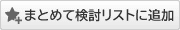 まとめて検討リストに追加